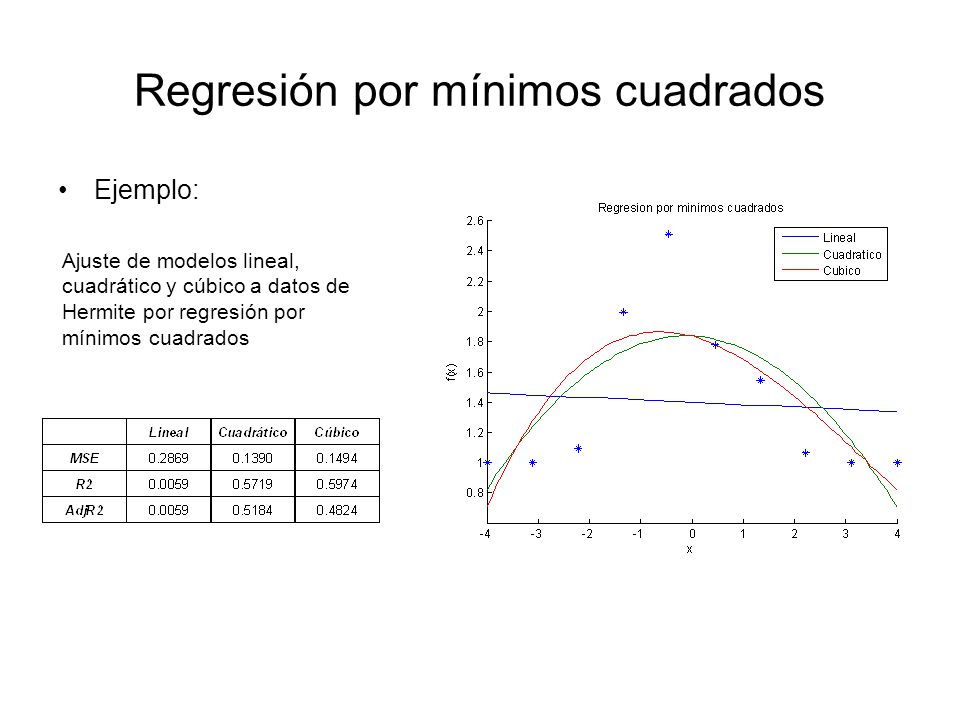 Regresión por mínimos cuadrados

• Ejemplo:

Ajuste de modelos lineal, cuadrático y cúbico a datos de Hermite por regresión por mínimos cuadrados

| | Lineal | Cuadrático | Cúbico |
|---|---|---|---|
| MSE | 0.2869 | 0.1390 | 0.1494 |
| R2 | 0.0059 | 0.5719 | 0.5974 |
| AdjR2 | 0.0059 | 0.5184 | 0.4824 |

Regresion por minimos cuadrados

Lineal
Cuadratico
Cubico

f(x)

2.6
2.4
2.2
2
1.8
1.6
1.4
1.2
1
0.8

-4 -3 -2 -1 0 1 2 3 4

x